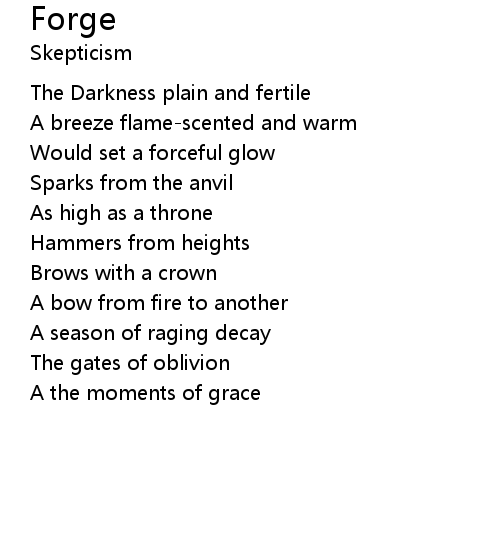 Forge
Skepticism

The Darkness plain and fertile
A breeze flame-scented and warm
Would set a forceful glow
Sparks from the anvil
As high as a throne
Hammers from heights
Brows with a crown
A bow from fire to another
A season of raging decay
The gates of oblivion
A the moments of grace